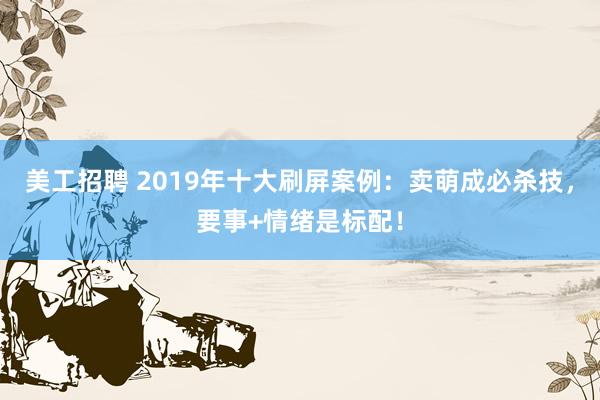 美工招聘 2019年十大刷屏案例：卖萌成必杀技，要事+情绪是标配！